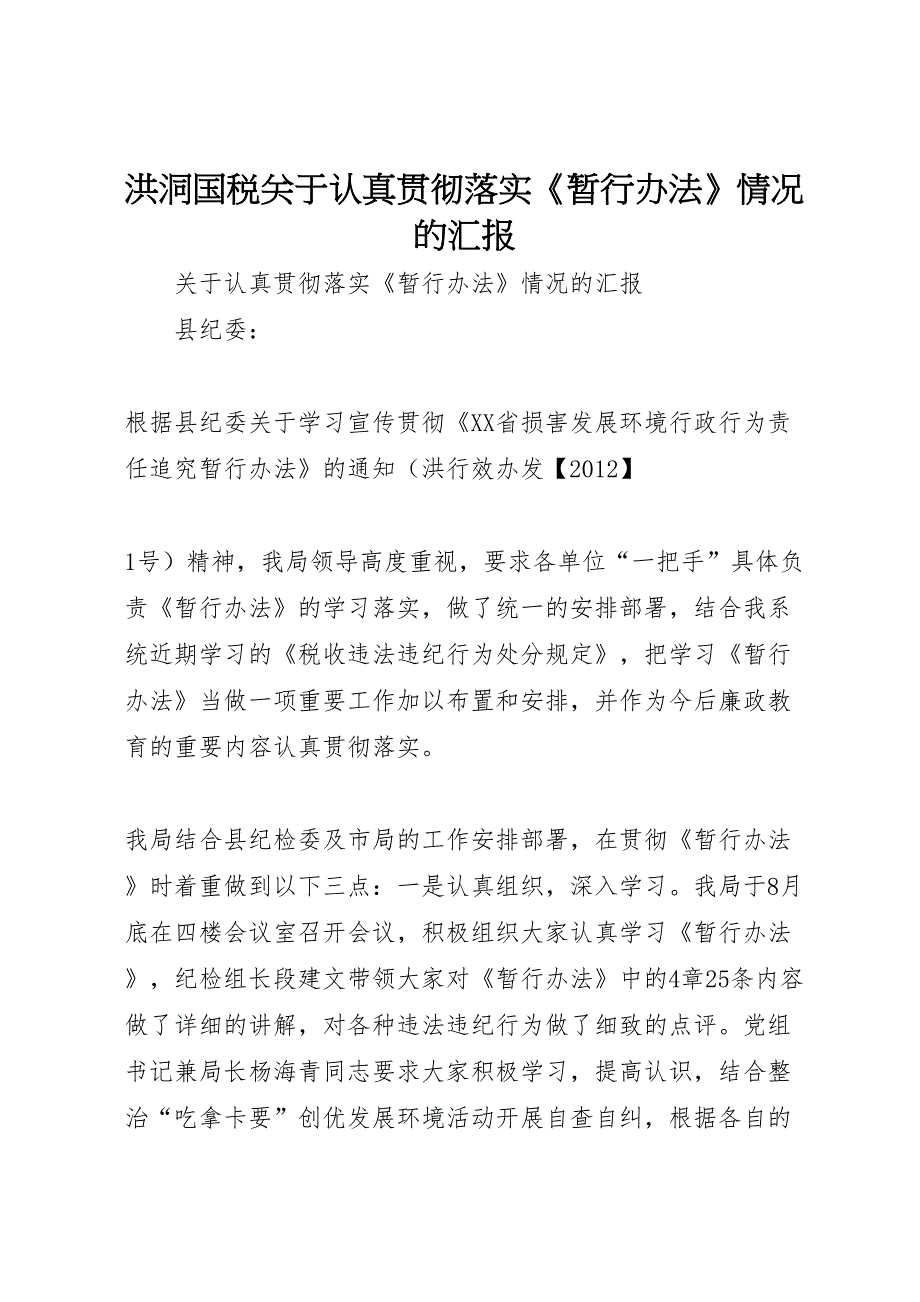 洪洞国税关于认真贯彻落实《暂行办法》情况的汇报

关于认真贯彻落实《暂行办法》情况的汇报

县纪委：

根据县纪委关于学习宣传贯彻《XX省损害发展环境行政行为责任追究暂行办法》的通知（洪行效办发【2012】

1号）精神，我局领导高度重视，要求各单位“一把手”具体负责《暂行办法》的学习落实，做了统一的安排部署，结合我系统近期学习的《税收违法违纪行为处分规定》，把学习《暂行办法》当做一项重要工作加以布置和安排，并作为今后廉政教育的重要内容认真贯彻落实。

我局结合县纪检委及市局的工作安排部署，在贯彻《暂行办法》时着重做到以下三点：一是认真组织，深入学习。我局于8月底在四楼会议室召开会议，积极组织大家认真学习《暂行办法》，纪检组长段建文带领大家对《暂行办法》中的4章25条内容做了详细的讲解，对各种违法违纪行为做了细致的点评。党组书记兼局长杨海青同志要求大家积极学习，提高认识，结合整治“吃拿卡要”创优发展环境活动开展自查自纠，根据各自的